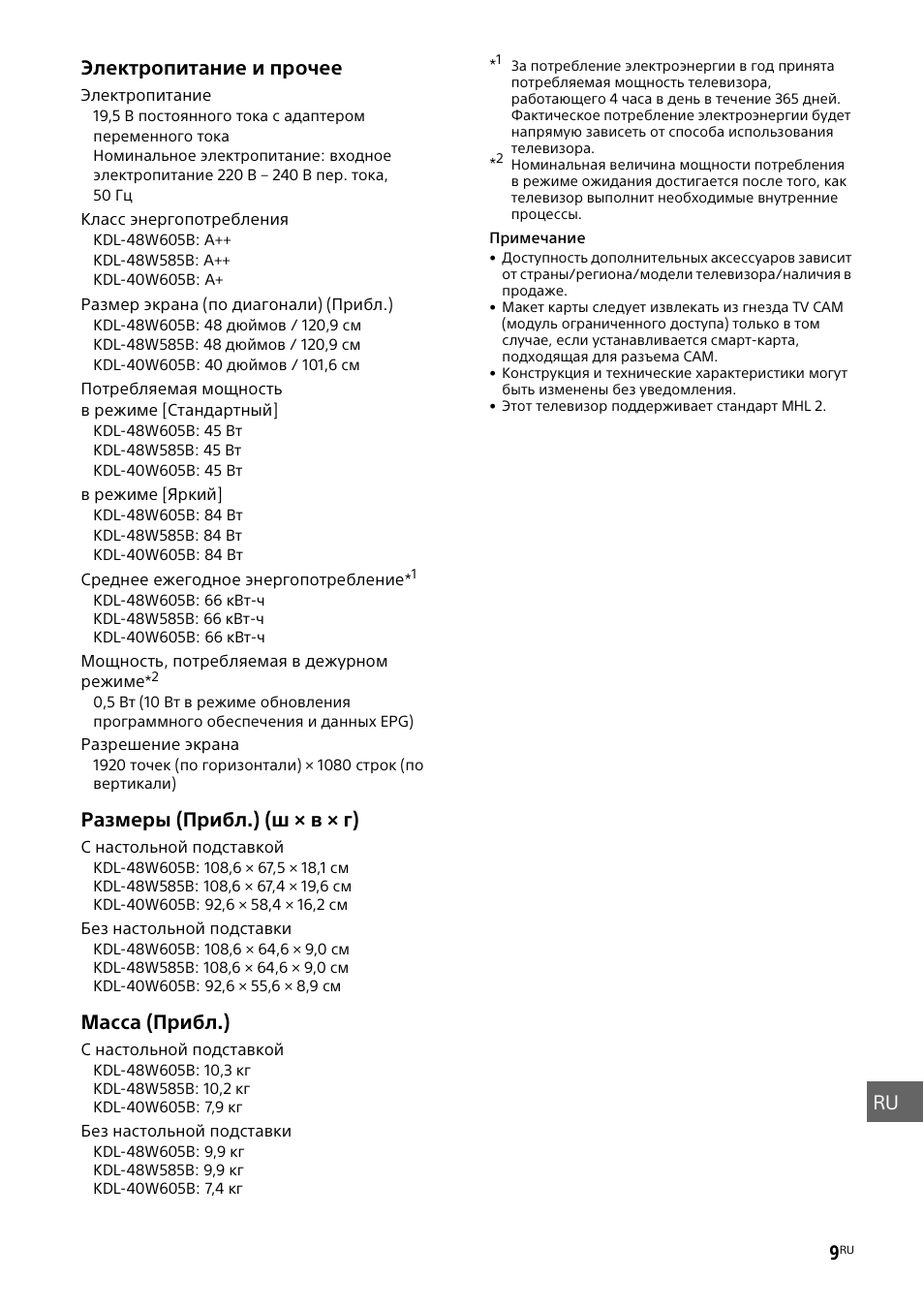 Электропитание и прочее

Электропитание
19,5 В постоянного тока с адаптером переменного тока
Номинальное электропитание: входное электропитание 220 В – 240 В пер. тока, 50 Гц

Класс энергопотребления
KDL-48W605B: A++
KDL-48W585B: A++
KDL-40W605B: A+

Размер экрана (по диагонали) (Прибл.)
KDL-48W605B: 48 дюймов / 120,9 см
KDL-48W585B: 48 дюймов / 120,9 см
KDL-40W605B: 40 дюймов / 101,6 см

Потребляемая мощность
в режиме [Стандартный]
KDL-48W605B: 45 Вт
KDL-48W585B: 45 Вт
KDL-40W605B: 45 Вт

в режиме [Яркий]
KDL-48W605B: 84 Вт
KDL-48W585B: 84 Вт
KDL-40W605B: 84 Вт

Среднее ежегодное энергопотребление*$^1$
KDL-48W605B: 66 кВт-ч
KDL-48W585B: 66 кВт-ч
KDL-40W605B: 66 кВт-ч

Мощность, потребляемая в дежурном режиме*$^2$
0,5 Вт (10 Вт в режиме обновления программного обеспечения и данных EPG)

Разрешение экрана
1920 точек (по горизонтали) × 1080 строк (по вертикали)

Размеры (Прибл.) (ш × в × г)

С настольной подставкой
KDL-48W605B: 108,6 × 67,5 × 18,1 см
KDL-48W585B: 108,6 × 67,4 × 19,6 см
KDL-40W605B: 92,6 × 58,4 × 16,2 см

Без настольной подставки
KDL-48W605B: 108,6 × 64,6 × 9,0 см
KDL-48W585B: 108,6 × 64,6 × 9,0 см
KDL-40W605B: 92,6 × 55,6 × 8,9 см

Масса (Прибл.)

С настольной подставкой
KDL-48W605B: 10,3 кг
KDL-48W585B: 10,2 кг
KDL-40W605B: 7,9 кг

Без настольной подставки
KDL-48W605B: 9,9 кг
KDL-48W585B: 9,9 кг
KDL-40W605B: 7,4 кг

*$^1$ За потребление электроэнергии в год принята потребляемая мощность телевизора, работающего 4 часа в день в течение 365 дней. Фактическое потребление электроэнергии будет напрямую зависеть от способа использования телевизора.
*$^2$ Номинальная величина мощности потребления в режиме ожидания достигается после того, как телевизор выполнит необходимые внутренние процессы.

Примечание
• Доступность дополнительных аксессуаров зависит от страны/региона/модели телевизора/наличия в продаже.
• Макет карты следует извлекать из гнезда TV CAM (модуль ограниченного доступа) только в том случае, если устанавливается смарт-карта, подходящая для разъема CAM.
• Конструкция и технические характеристики могут быть изменены без уведомления.
• Этот телевизор поддерживает стандарт MHL 2.

RU

9$^{RU}$